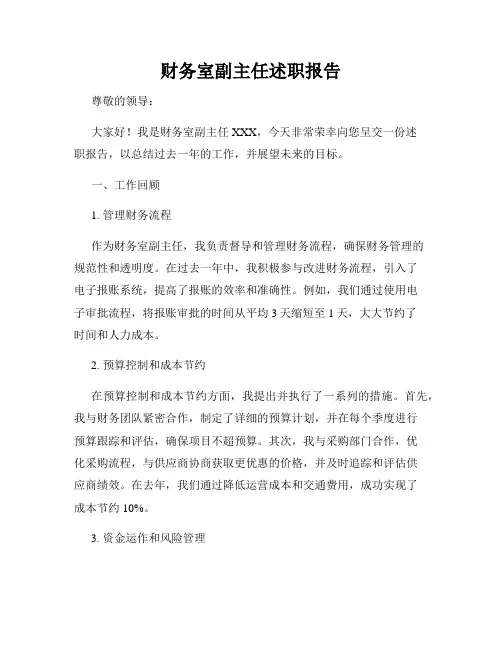 财务室副主任述职报告

尊敬的领导：

大家好！我是财务室副主任 XXX，今天非常荣幸向您呈交一份述职报告，以总结过去一年的工作，并展望未来的目标。

一、工作回顾

1. 管理财务流程

作为财务室副主任，我负责督导和管理财务流程，确保财务管理的规范性和透明度。在过去一年中，我积极参与改进财务流程，引入了电子报账系统，提高了报账的效率和准确性。例如，我们通过使用电子审批流程，将报账审批的时间从平均 3 天缩短至 1 天，大大节约了时间和人力成本。

2. 预算控制和成本节约

在预算控制和成本节约方面，我提出并执行了一系列的措施。首先，我与财务团队紧密合作，制定了详细的预算计划，并在每个季度进行预算跟踪和评估，确保项目不超预算。其次，我与采购部门合作，优化采购流程，与供应商协商获取更优惠的价格，并及时追踪和评估供应商绩效。在去年，我们通过降低运营成本和交通费用，成功实现了成本节约 10%。

3. 资金运作和风险管理